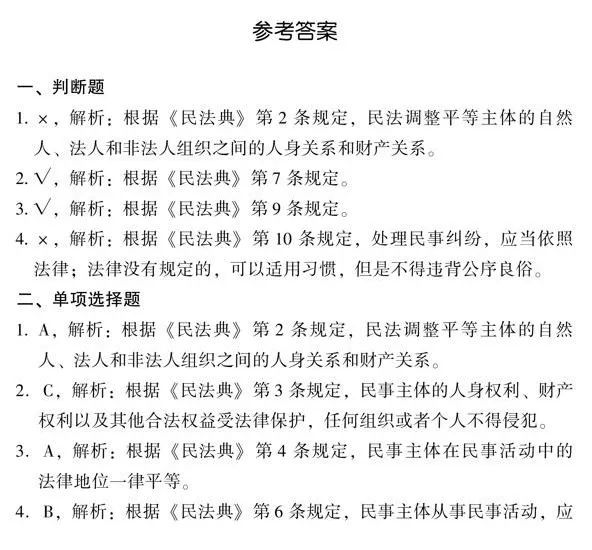 参考答案

一、判断题

1. ×，解析：根据《民法典》第 2 条规定，民法调整平等主体的自然人、法人和非法人组织之间的人身关系和财产关系。

2. √，解析：根据《民法典》第 7 条规定。

3. √，解析：根据《民法典》第 9 条规定。

4. ×，解析：根据《民法典》第 10 条规定，处理民事纠纷，应当依照法律；法律没有规定的，可以适用习惯，但是不得违背公序良俗。

二、单项选择题

1. A，解析：根据《民法典》第 2 条规定，民法调整平等主体的自然人、法人和非法人组织之间的人身关系和财产关系。

2. C，解析：根据《民法典》第 3 条规定，民事主体的人身权利、财产权利以及其他合法权益受法律保护，任何组织或者个人不得侵犯。

3. A，解析：根据《民法典》第 4 条规定，民事主体在民事活动中的法律地位一律平等。

4. B，解析：根据《民法典》第 6 条规定，民事主体从事民事活动，应